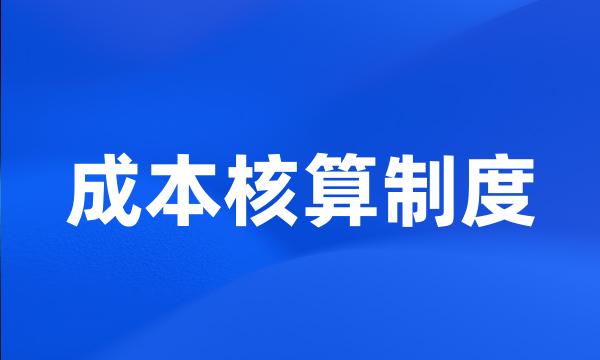 成本核算制度